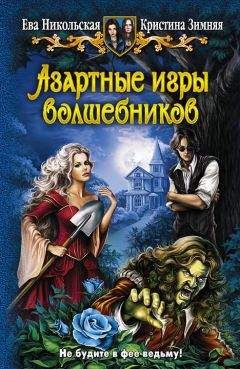 Ева Никольская Кристина Зимняя

Азартные игры волшебников

Не будите в фее ведьму!